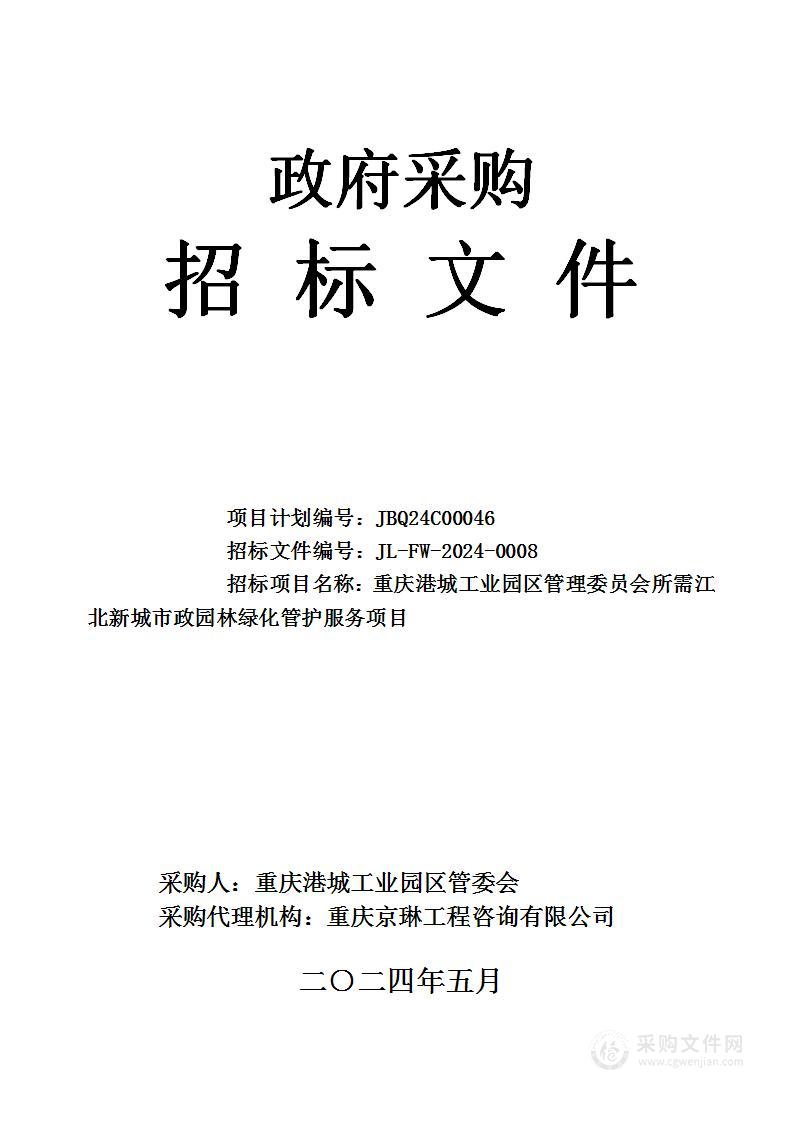 政府采购

招 标 文 件

项目计划编号：JBQ24C00046

招标文件编号：JL-FW-2024-0008

招标项目名称：重庆港城工业园区管理委员会所需江北新城市政园林绿化管护服务项目

采购人：重庆港城工业园区管委会

采购代理机构：重庆京琳工程咨询有限公司

二〇二四年五月

采购文件网
www.cgwenjian.com